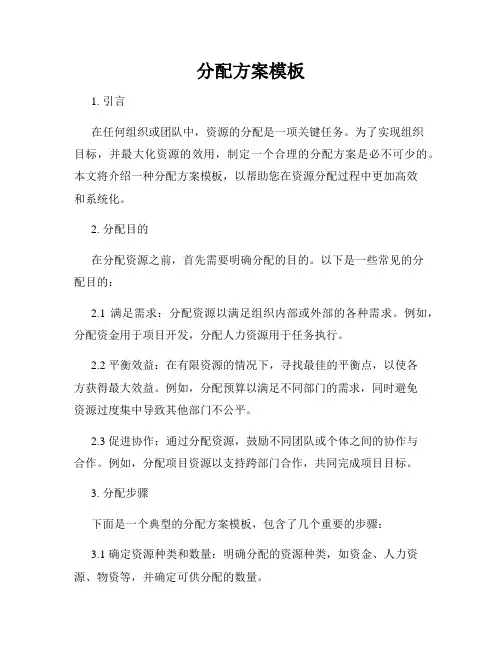 分配方案模板

1. 引言

在任何组织或团队中，资源的分配是一项关键任务。为了实现组织目标，并最大化资源的效用，制定一个合理的分配方案是必不可少的。本文将介绍一种分配方案模板，以帮助您在资源分配过程中更加高效和系统化。

2. 分配目的

在分配资源之前，首先需要明确分配的目的。以下是一些常见的分配目的：

2.1 满足需求：分配资源以满足组织内部或外部的各种需求。例如，分配资金用于项目开发，分配人力资源用于任务执行。

2.2 平衡效益：在有限资源的情况下，寻找最佳的平衡点，以使各方获得最大效益。例如，分配预算以满足不同部门的需求，同时避免资源过度集中导致其他部门不公平。

2.3 促进协作：通过分配资源，鼓励不同团队或个体之间的协作与合作。例如，分配项目资源以支持跨部门合作，共同完成项目目标。

3. 分配步骤

下面是一个典型的分配方案模板，包含了几个重要的步骤：

3.1 确定资源种类和数量：明确分配的资源种类，如资金、人力资源、物资等，并确定可供分配的数量。